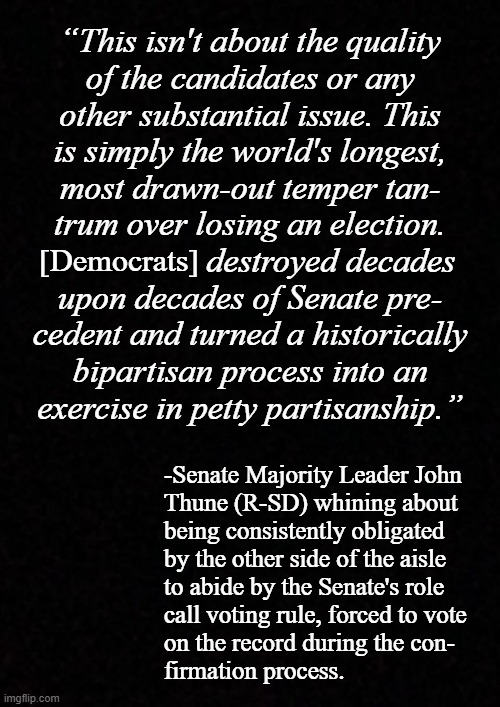 “This isn't about the quality of the candidates or any other substantial issue. This is simply the world's longest, most drawn-out temper tantrum over losing an election. [Democrats] destroyed decades upon decades of Senate precedent and turned a historically bipartisan process into an exercise in petty partisanship.”

-Senate Majority Leader John Thune (R-SD) whining about being consistently obligated by the other side of the aisle to abide by the Senate's role call voting rule, forced to vote on the record during the confirmation process.

imgflip.com